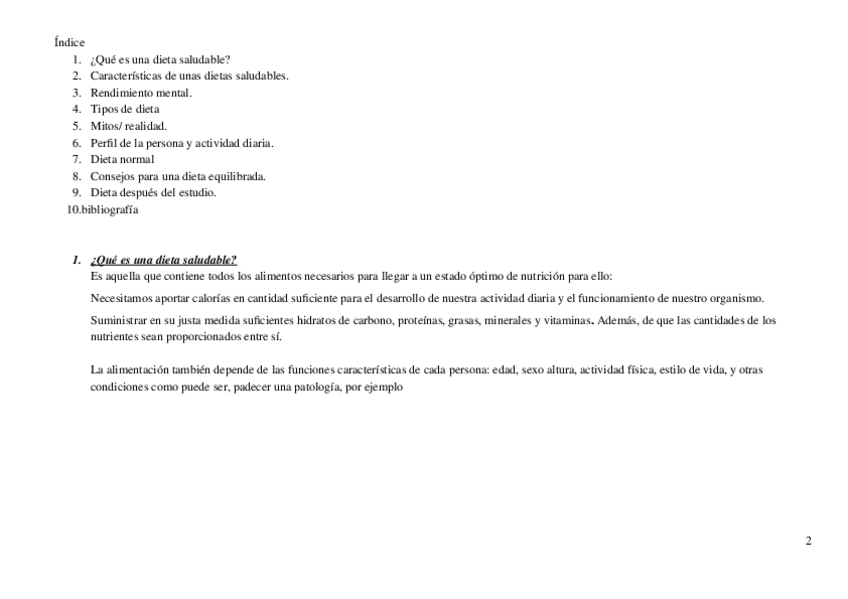 Índice

1. ¿Qué es una dieta saludable?
2. Características de unas dietas saludables.
3. Rendimiento mental.
4. Tipos de dieta
5. Mitos/ realidad.
6. Perfil de la persona y actividad diaria.
7. Dieta normal
8. Consejos para una dieta equilibrada.
9. Dieta después del estudio.

10.bibliografía

1. ¿Qué es una dieta saludable?

Es aquella que contiene todos los alimentos necesarios para llegar a un estado óptimo de nutrición para ello:

Necesitamos aportar calorías en cantidad suficiente para el desarrollo de nuestra actividad diaria y el funcionamiento de nuestro organismo.

Suministrar en su justa medida suficientes hidratos de carbono, proteínas, grasas, minerales y vitaminas. Además, de que las cantidades de los nutrientes sean proporcionados entre sí.

La alimentación también depende de las funciones características de cada persona: edad, sexo altura, actividad física, estilo de vida, y otras condiciones como puede ser, padecer una patología, por ejemplo

2